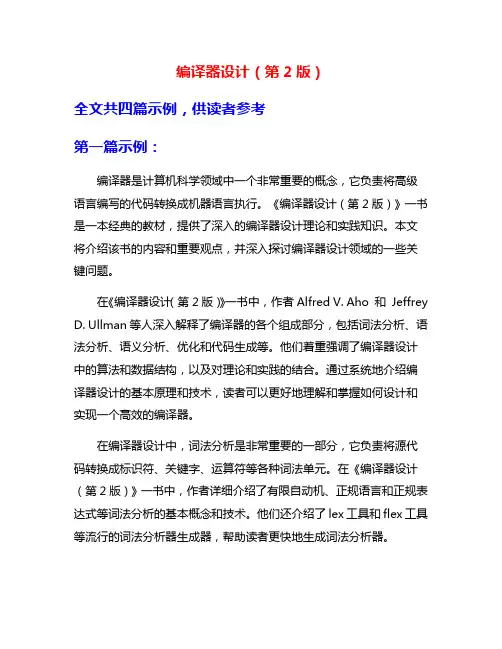 编译器设计（第 2 版）

全文共四篇示例，供读者参考

第一篇示例：

编译器是计算机科学领域中一个非常重要的概念，它负责将高级语言编写的代码转换成机器语言执行。《编译器设计（第 2 版）》一书是一本经典的教材，提供了深入的编译器设计理论和实践知识。本文将介绍该书的内容和重要观点，并深入探讨编译器设计领域的一些关键问题。

在《编译器设计（第 2 版）》一书中，作者 Alfred V. Aho 和 Jeffrey D. Ullman 等人深入解释了编译器的各个组成部分，包括词法分析、语法分析、语义分析、优化和代码生成等。他们着重强调了编译器设计中的算法和数据结构，以及对理论和实践的结合。通过系统地介绍编译器设计的基本原理和技术，读者可以更好地理解和掌握如何设计和实现一个高效的编译器。

在编译器设计中，词法分析是非常重要的一部分，它负责将源代码转换成标识符、关键字、运算符等各种词法单元。在《编译器设计（第 2 版）》一书中，作者详细介绍了有限自动机、正规语言和正规表达式等词法分析的基本概念和技术。他们还介绍了 lex 工具和 flex 工具等流行的词法分析器生成器，帮助读者更快地生成词法分析器。